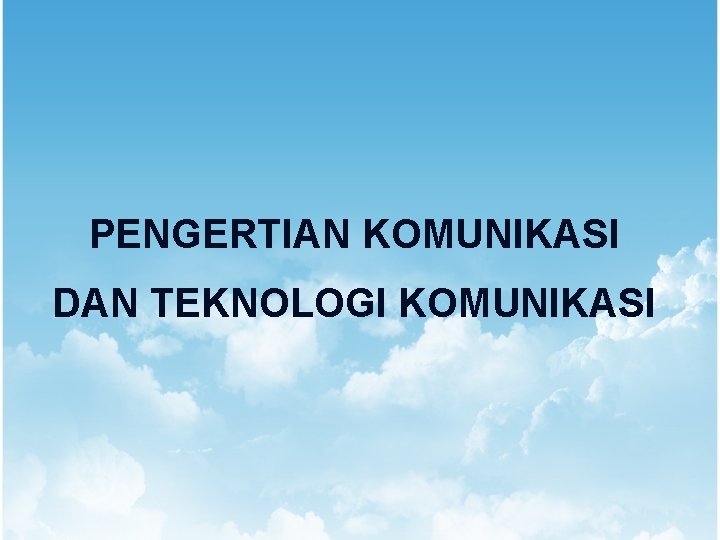 PENGERTIAN KOMUNIKASI

DAN TEKNOLOGI KOMUNIKASI